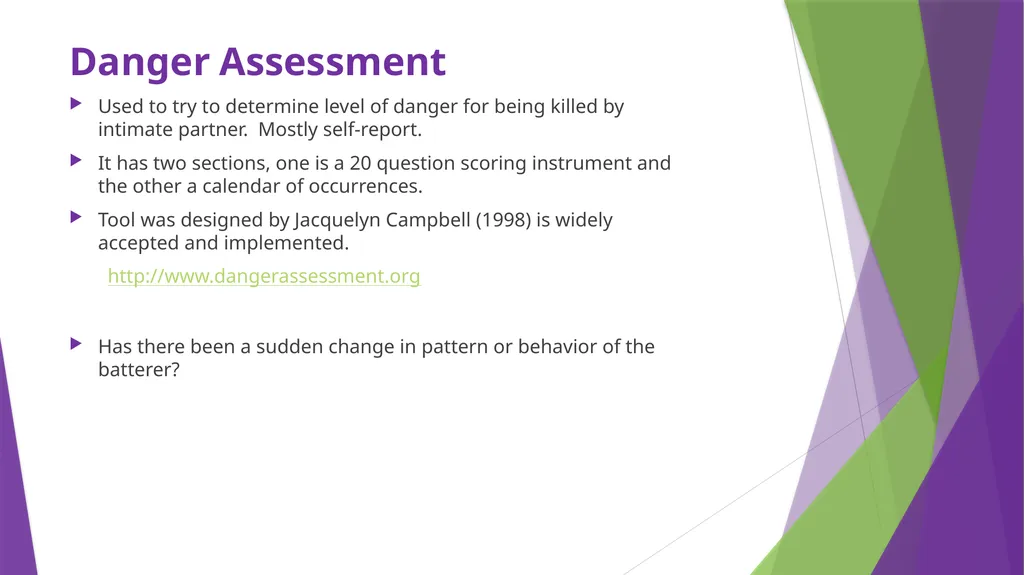 Danger Assessment

Used to try to determine level of danger for being killed by intimate partner.  Mostly self-report.

It has two sections, one is a 20 question scoring instrument and the other a calendar of occurrences.

Tool was designed by Jacquelyn Campbell (1998) is widely accepted and implemented.

http://www.dangerassessment.org

Has there been a sudden change in pattern or behavior of the batterer?